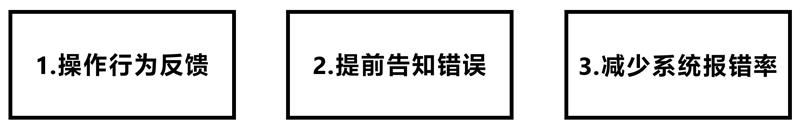 1.操作行为反馈

2.提前告知错误

3.减少系统报错率